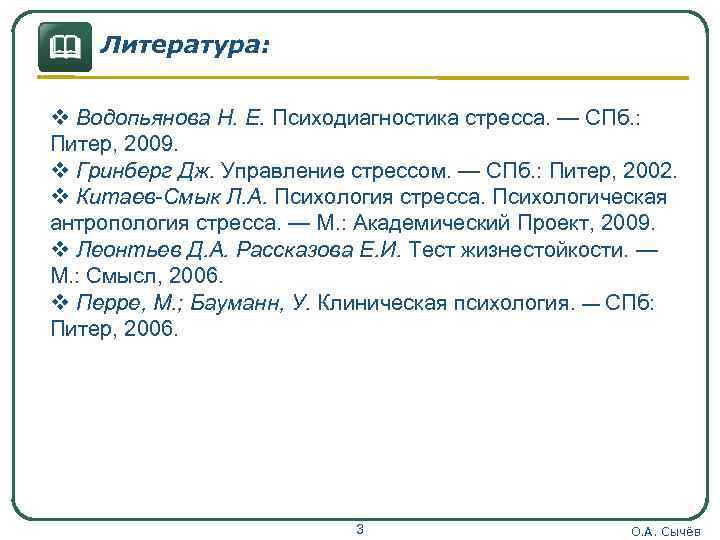 Литература:

❖ Водопьянова Н. Е. Психодиагностика стресса. — СПб.: Питер, 2009.
❖ Гринберг Дж. Управление стрессом. — СПб.: Питер, 2002.
❖ Китаев-Смык Л.А. Психология стресса. Психологическая антропология стресса. — М.: Академический Проект, 2009.
❖ Леонтьев Д.А. Рассказова Е.И. Тест жизнестойкости. — М.: Смысл, 2006.
❖ Перре, М.; Бауманн, У. Клиническая психология. — СПб: Питер, 2006.

3

О.А. Сычёв